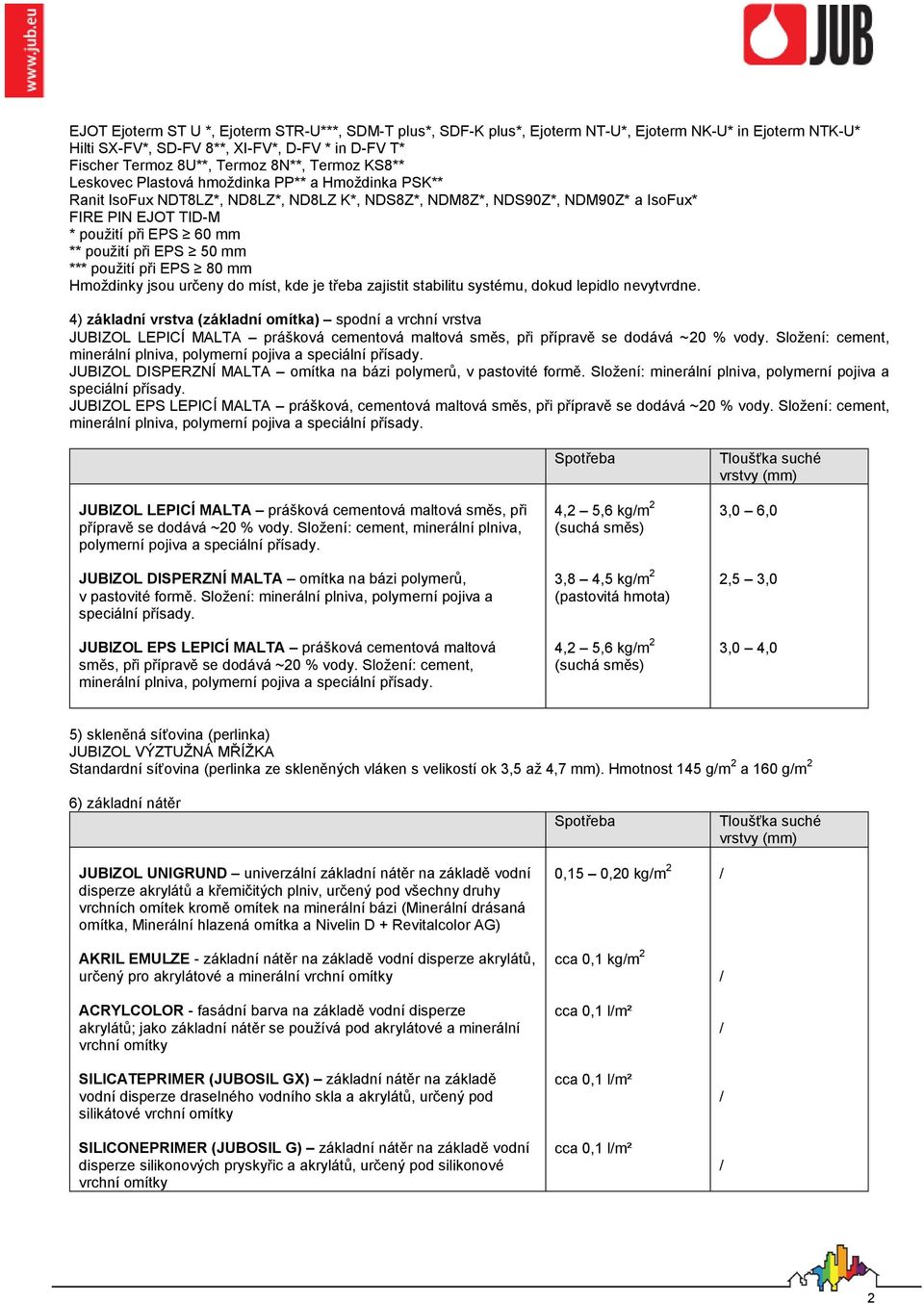 www.jub.eu

JUB

EJOT Ejoterm ST U *, Ejoterm STR-U***, SDM-T plus*, SDF-K plus*, Ejoterm NT-U*, Ejoterm NK-U* in Ejoterm NTK-U*
Hilti SX-FV*, SD-FV 8**, XI-FV*, D-FV * in D-FV T*
Fischer Termoz 8U**, Termoz 8N**, Termoz KS8**
Leskovec Plastová hmoždinka PP** a Hmoždinka PSK**
Ranit IsoFux NDT8LZ*, ND8LZ*, ND8LZ K*, NDS8Z*, NDM8Z*, NDS90Z*, NDM90Z* a IsoFux*
FIRE PIN EJOT TID-M
* použití při EPS ≥ 60 mm
** použití při EPS ≥ 50 mm
*** použití při EPS ≥ 80 mm
Hmoždinky jsou určeny do míst, kde je třeba zajistit stabilitu systému, dokud lepidlo nevytvrdne.

4) základní vrstva (základní omítka) – spodní a vrchní vrstva
JUBIZOL LEPICÍ MALTA – prášková cementová maltová směs, při přípravě se dodává ~20 % vody. Složení: cement, minerální plniva, polymerní pojiva a speciální přísady.
JUBIZOL DISPERZNÍ MALTA – omítka na bázi polymerů, v pastovité formě. Složení: minerální plniva, polymerní pojiva a speciální přísady.
JUBIZOL EPS LEPICÍ MALTA – prášková, cementová maltová směs, při přípravě se dodává ~20 % vody. Složení: cement, minerální plniva, polymerní pojiva a speciální přísady.

| | Spotřeba | Tloušťka suché vrstvy (mm) |
|---|---|---|
| JUBIZOL LEPICÍ MALTA – prášková cementová maltová směs, při přípravě se dodává ~20 % vody. Složení: cement, minerální plniva, polymerní pojiva a speciální přísady. | 4,2 – 5,6 kg/m$^2$ (suchá směs) | 3,0 – 6,0 |
| JUBIZOL DISPERZNÍ MALTA – omítka na bázi polymerů, v pastovité formě. Složení: minerální plniva, polymerní pojiva a speciální přísady. | 3,8 – 4,5 kg/m$^2$ (pastovitá hmota) | 2,5 – 3,0 |
| JUBIZOL EPS LEPICÍ MALTA – prášková cementová maltová směs, při přípravě se dodává ~20 % vody. Složení: cement, minerální plniva, polymerní pojiva a speciální přísady. | 4,2 – 5,6 kg/m$^2$ (suchá směs) | 3,0 – 4,0 |

5) skleněná síťovina (perlinka)
JUBIZOL VÝZTUŽNÁ MŘÍŽKA
Standardní síťovina (perlinka ze skleněných vláken s velikostí ok 3,5 až 4,7 mm). Hmotnost 145 g/m$^2$ a 160 g/m$^2$

6) základní nátěr

| | Spotřeba | Tloušťka suché vrstvy (mm) |
|---|---|---|
| JUBIZOL UNIGRUND – univerzální základní nátěr na základě vodní disperze akrylátů a křemičitých plniv, určený pod všechny druhy vrchních omítek kromě omítek na minerální bázi (Minerální drásaná omítka, Minerální hlazená omítka a Nivelin D + Revitalcolor AG) | 0,15 – 0,20 kg/m$^2$ | / |
| AKRIL EMULZE - základní nátěr na základě vodní disperze akrylátů, určený pro akrylátové a minerální vrchní omítky | cca 0,1 kg/m$^2$ | / |
| ACRYLCOLOR - fasádní barva na základě vodní disperze akrylátů; jako základní nátěr se používá pod akrylátové a minerální vrchní omítky | cca 0,1 l/m² | / |
| SILICATEPRIMER (JUBOSIL GX) – základní nátěr na základě vodní disperze draselného vodního skla a akrylátů, určený pod silikátové vrchní omítky | cca 0,1 l/m² | / |
| SILICONEPRIMER (JUBOSIL G) – základní nátěr na základě vodní disperze silikonových pryskyřic a akrylátů, určený pod silikonové vrchní omítky | cca 0,1 l/m² | / |

2